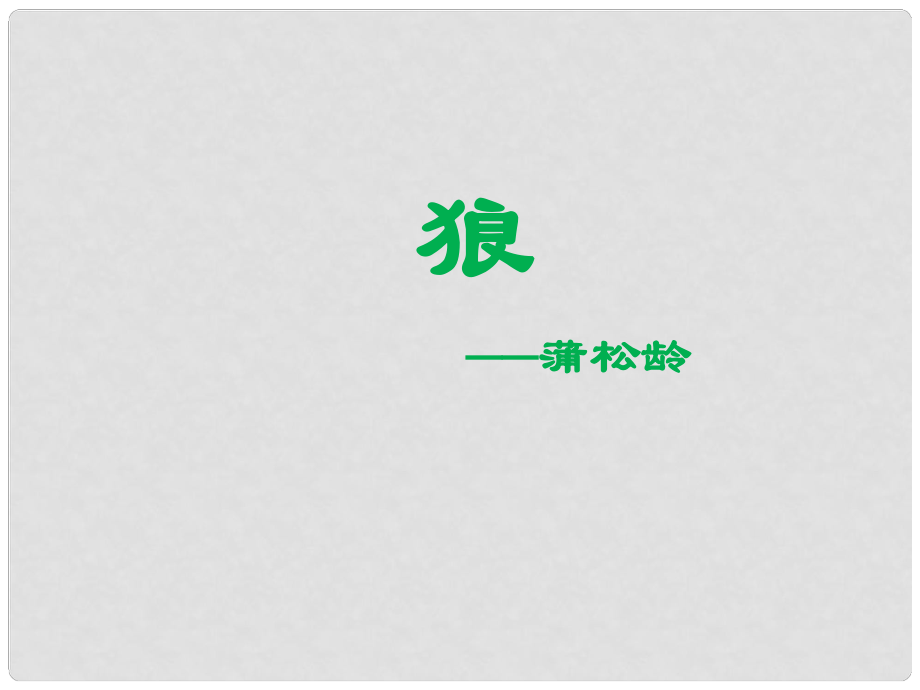 狼

——蒲松龄